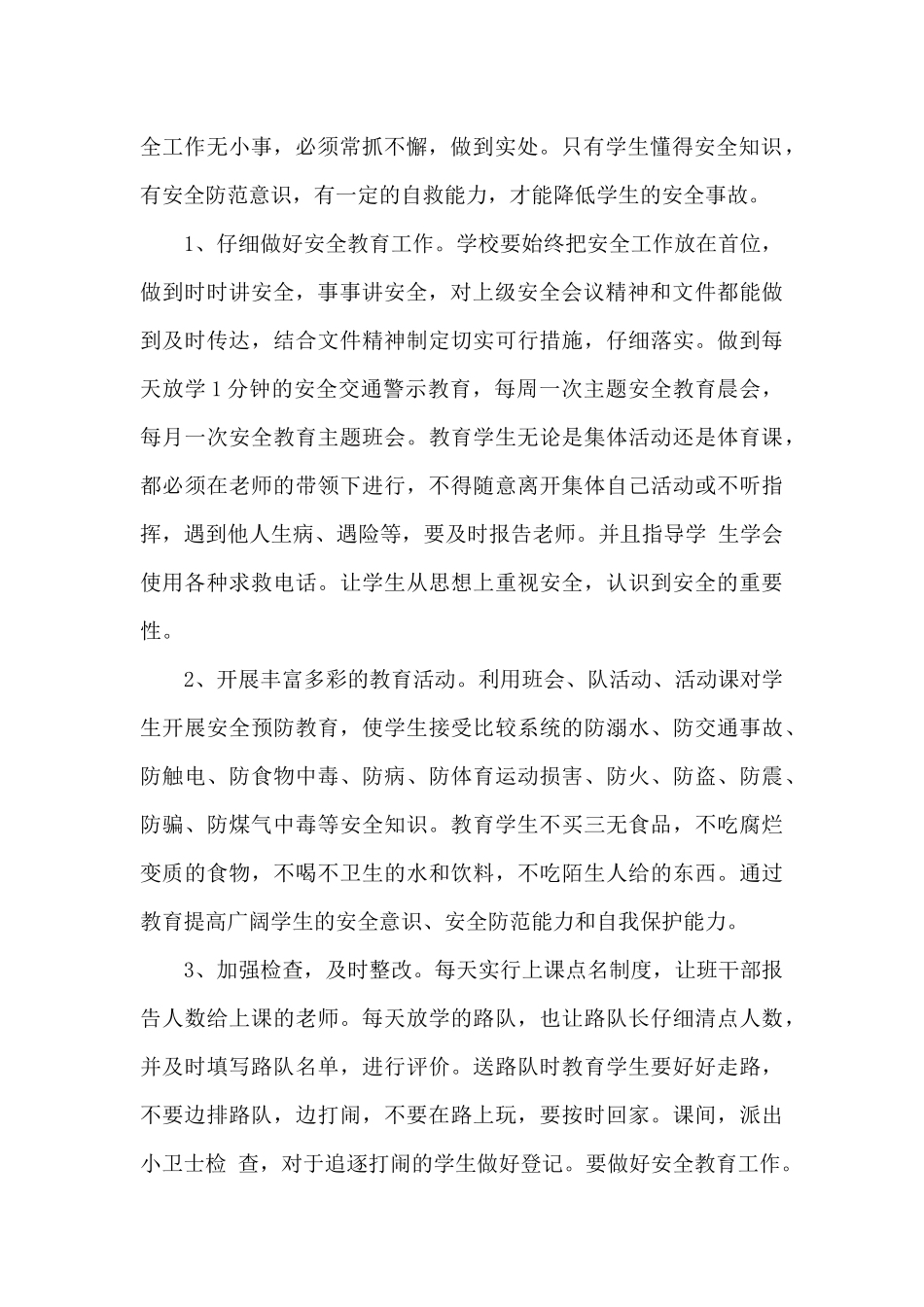 全工作无小事，必须常抓不懈，做到实处。只有学生懂得安全知识，有安全防范意识，有一定的自救能力，才能降低学生的安全事故。

1、仔细做好安全教育工作。学校要始终把安全工作放在首位，做到时时讲安全，事事讲安全，对上级安全会议精神和文件都能做到及时传达，结合文件精神制定切实可行措施，仔细落实。做到每天放学 1 分钟的安全交通警示教育，每周一次主题安全教育晨会，每月一次安全教育主题班会。教育学生无论是集体活动还是体育课，都必须在老师的带领下进行，不得随意离开集体自己活动或不听指挥，遇到他人生病、遇险等，要及时报告老师。并且指导学 生学会使用各种求救电话。让学生从思想上重视安全，认识到安全的重要性。

2、开展丰富多彩的教育活动。利用班会、队活动、活动课对学生开展安全预防教育，使学生接受比较系统的防溺水、防交通事故、防触电、防食物中毒、防病、防体育运动损害、防火、防盗、防震、防骗、防煤气中毒等安全知识。教育学生不买三无食品，不吃腐烂变质的食物，不喝不卫生的水和饮料，不吃陌生人给的东西。通过教育提高广阔学生的安全意识、安全防范能力和自我保护能力。

3、加强检查，及时整改。每天实行上课点名制度，让班干部报告人数给上课的老师。每天放学的路队，也让路队长仔细清点人数，并及时填写路队名单，进行评价。送路队时教育学生要好好走路，不要边排路队，边打闹，不要在路上玩，要按时回家。课间，派出小卫士检 查，对于追逐打闹的学生做好登记。要做好安全教育工作。